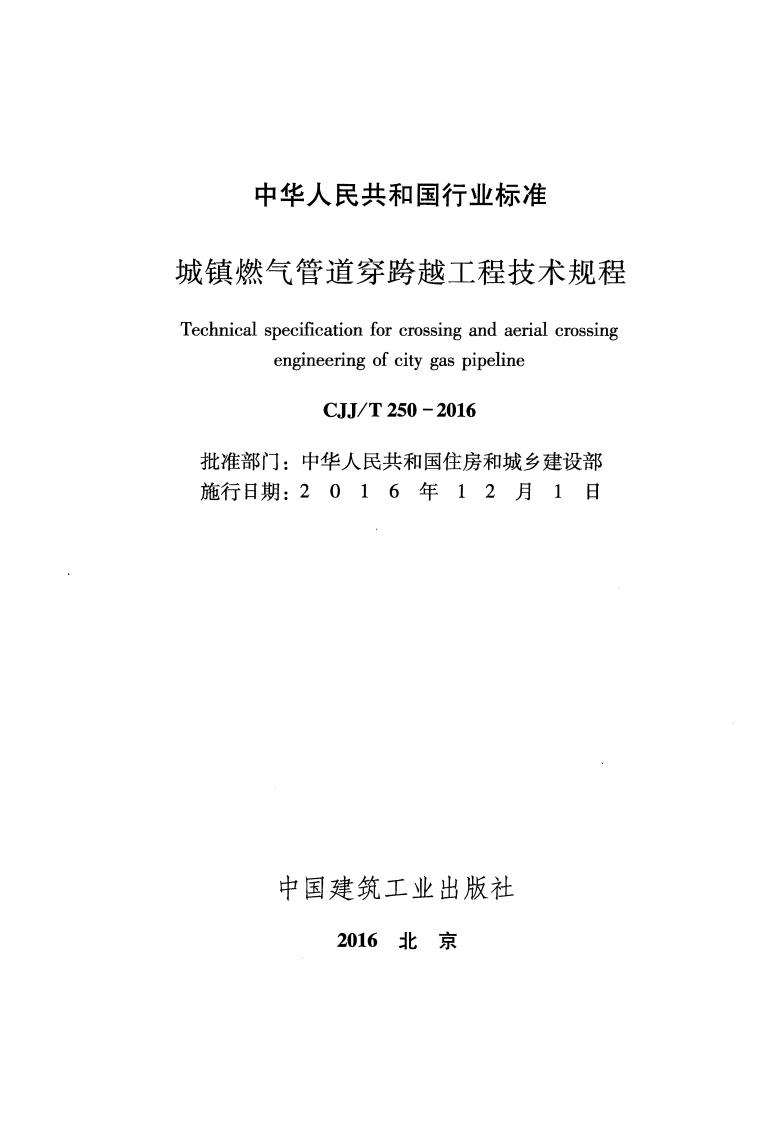 中华人民共和国行业标准

城镇燃气管道穿跨越工程技术规程

Technical specification for crossing and aerial crossing engineering of city gas pipeline

CJJ/T 250-2016

批准部门：中华人民共和国住房和城乡建设部
施行日期：2016年12月1日

中国建筑工业出版社

2016 北京